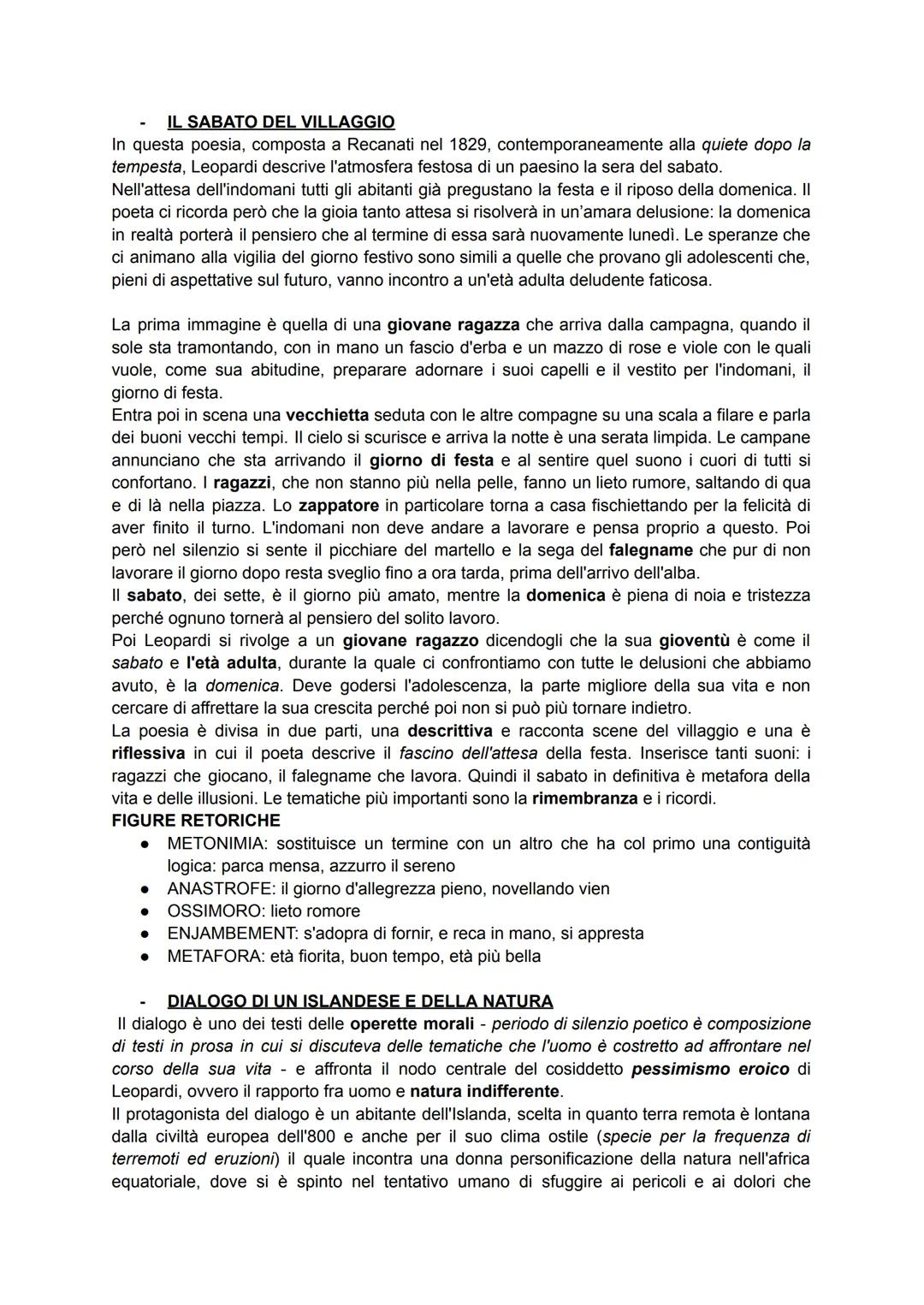 - IL SABATO DEL VILLAGGIO
In questa poesia, composta a Recanati nel 1829, contemporaneamente alla quiete dopo la tempesta, Leopardi descrive l'atmosfera festosa di un paesino la sera del sabato.
Nell'attesa dell'indomani tutti gli abitanti già pregustano la festa e il riposo della domenica. Il poeta ci ricorda però che la gioia tanto attesa si risolverà in un'amara delusione: la domenica in realtà porterà il pensiero che al termine di essa sarà nuovamente lunedì. Le speranze che ci animano alla vigilia del giorno festivo sono simili a quelle che provano gli adolescenti che, pieni di aspettative sul futuro, vanno incontro a un'età adulta deludente faticosa.

La prima immagine è quella di una giovane ragazza che arriva dalla campagna, quando il sole sta tramontando, con in mano un fascio d'erba e un mazzo di rose e viole con le quali vuole, come sua abitudine, preparare adornare i suoi capelli e il vestito per l'indomani, il giorno di festa.
Entra poi in scena una vecchietta seduta con le altre compagne su una scala a filare e parla dei buoni vecchi tempi. Il cielo si scurisce e arriva la notte è una serata limpida. Le campane annunciano che sta arrivando il giorno di festa e al sentire quel suono i cuori di tutti si confortano. I ragazzi, che non stanno più nella pelle, fanno un lieto rumore, saltando di qua e di là nella piazza. Lo zappatore in particolare torna a casa fischiettando per la felicità di aver finito il turno. L'indomani non deve andare a lavorare e pensa proprio a questo. Poi però nel silenzio si sente il picchiare del martello e la sega del falegname che pur di non lavorare il giorno dopo resta sveglio fino a ora tarda, prima dell'arrivo dell'alba.
Il sabato, dei sette, è il giorno più amato, mentre la domenica è piena di noia e tristezza perché ognuno tornerà al pensiero del solito lavoro.
Poi Leopardi si rivolge a un giovane ragazzo dicendogli che la sua gioventù è come il sabato e l'età adulta, durante la quale ci confrontiamo con tutte le delusioni che abbiamo avuto, è la domenica. Deve godersi l'adolescenza, la parte migliore della sua vita e non cercare di affrettare la sua crescita perché poi non si può più tornare indietro.
La poesia è divisa in due parti, una descrittiva e racconta scene del villaggio e una è riflessiva in cui il poeta descrive il fascino dell'attesa della festa. Inserisce tanti suoni: i ragazzi che giocano, il falegname che lavora. Quindi il sabato in definitiva è metafora della vita e delle illusioni. Le tematiche più importanti sono la rimembranza e i ricordi.
FIGURE RETORICHE
● METONIMIA: sostituisce un termine con un altro che ha col primo una contiguità logica: parca mensa, azzurro il sereno
● ANASTROFE: il giorno d'allegrezza pieno, novellando vien
● OSSIMORO: lieto romore
● ENJAMBEMENT: s'adopra di fornir, e reca in mano, si appresta
● METAFORA: età fiorita, buon tempo, età più bella

- DIALOGO DI UN ISLANDESE E DELLA NATURA
Il dialogo è uno dei testi delle operette morali - periodo di silenzio poetico è composizione di testi in prosa in cui si discuteva delle tematiche che l'uomo è costretto ad affrontare nel corso della sua vita - e affronta il nodo centrale del cosiddetto pessimismo eroico di Leopardi, ovvero il rapporto fra uomo e natura indifferente.
Il protagonista del dialogo è un abitante dell'Islanda, scelta in quanto terra remota è lontana dalla civiltà europea dell'800 e anche per il suo clima ostile (specie per la frequenza di terremoti ed eruzioni) il quale incontra una donna personificazione della natura nell'africa equatoriale, dove si è spinto nel tentativo umano di sfuggire ai pericoli e ai dolori che